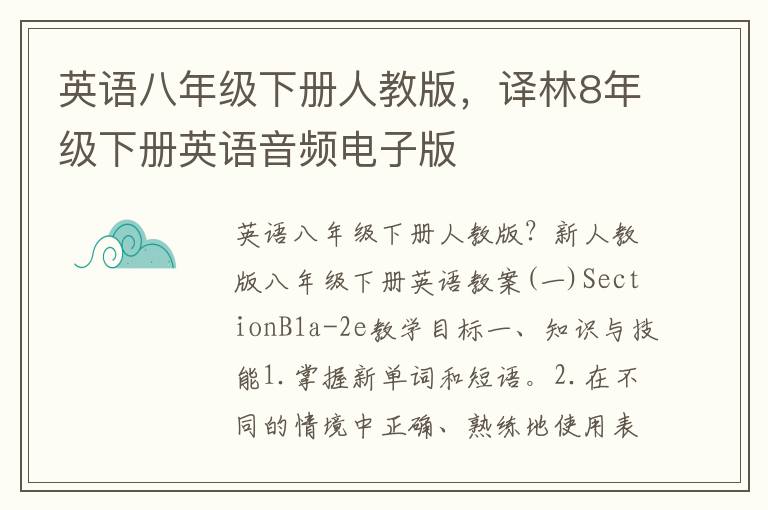 英语八年级下册人教版，译林8年级下册英语音频电子版

英语八年级下册人教版？新人教版八年级下册英语教案(一)SectionB1a-2e教学目标一、知识与技能1.掌握新单词和短语。2.在不同的情境中正确、熟练地使用表